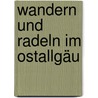 wandern und radeln im ostallgäu